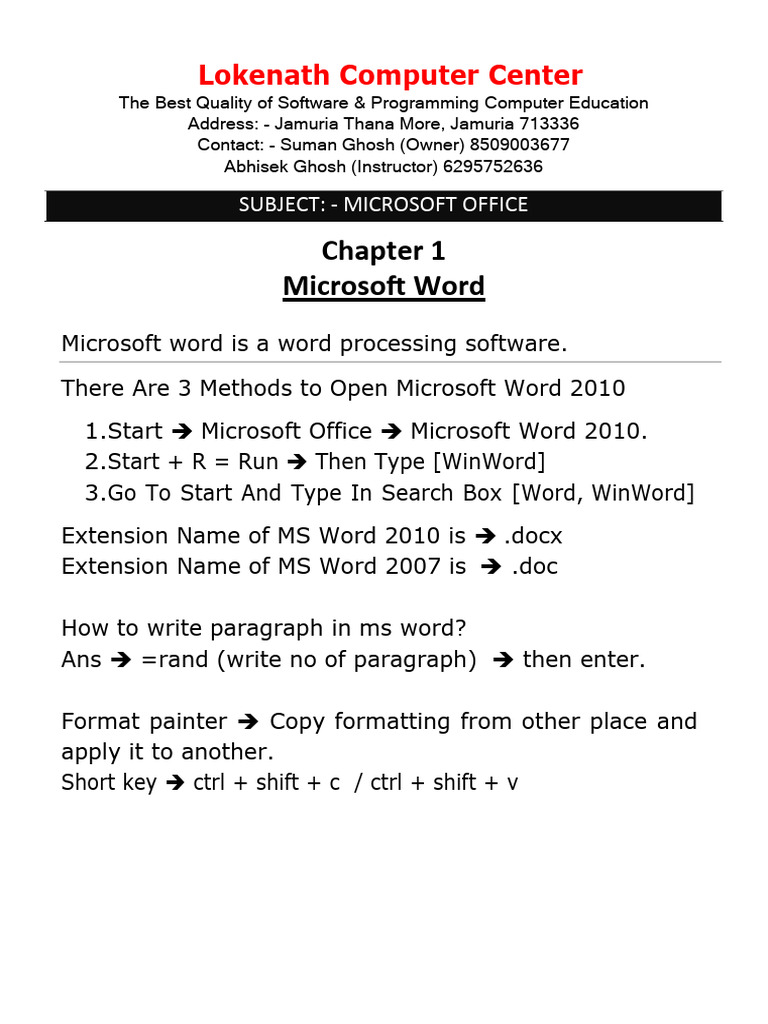 Lokenath Computer Center
The Best Quality of Software & Programming Computer Education
Address: - Jamuria Thana More, Jamuria 713336
Contact: - Suman Ghosh (Owner) 8509003677
Abhisek Ghosh (Instructor) 6295752636

SUBJECT: - MICROSOFT OFFICE

Chapter 1
Microsoft Word

Microsoft word is a word processing software.

There Are 3 Methods to Open Microsoft Word 2010

1.Start ➔ Microsoft Office ➔ Microsoft Word 2010.
2.Start + R = Run ➔ Then Type [WinWord]
3.Go To Start And Type In Search Box [Word, WinWord]

Extension Name of MS Word 2010 is ➔ .docx
Extension Name of MS Word 2007 is ➔ .doc

How to write paragraph in ms word?
Ans ➔ =rand (write no of paragraph) ➔ then enter.

Format painter ➔ Copy formatting from other place and apply it to another.
Short key ➔ ctrl + shift + c / ctrl + shift + v